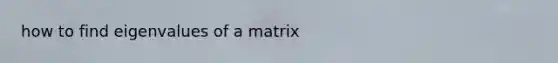 how to find eigenvalues of a matrix